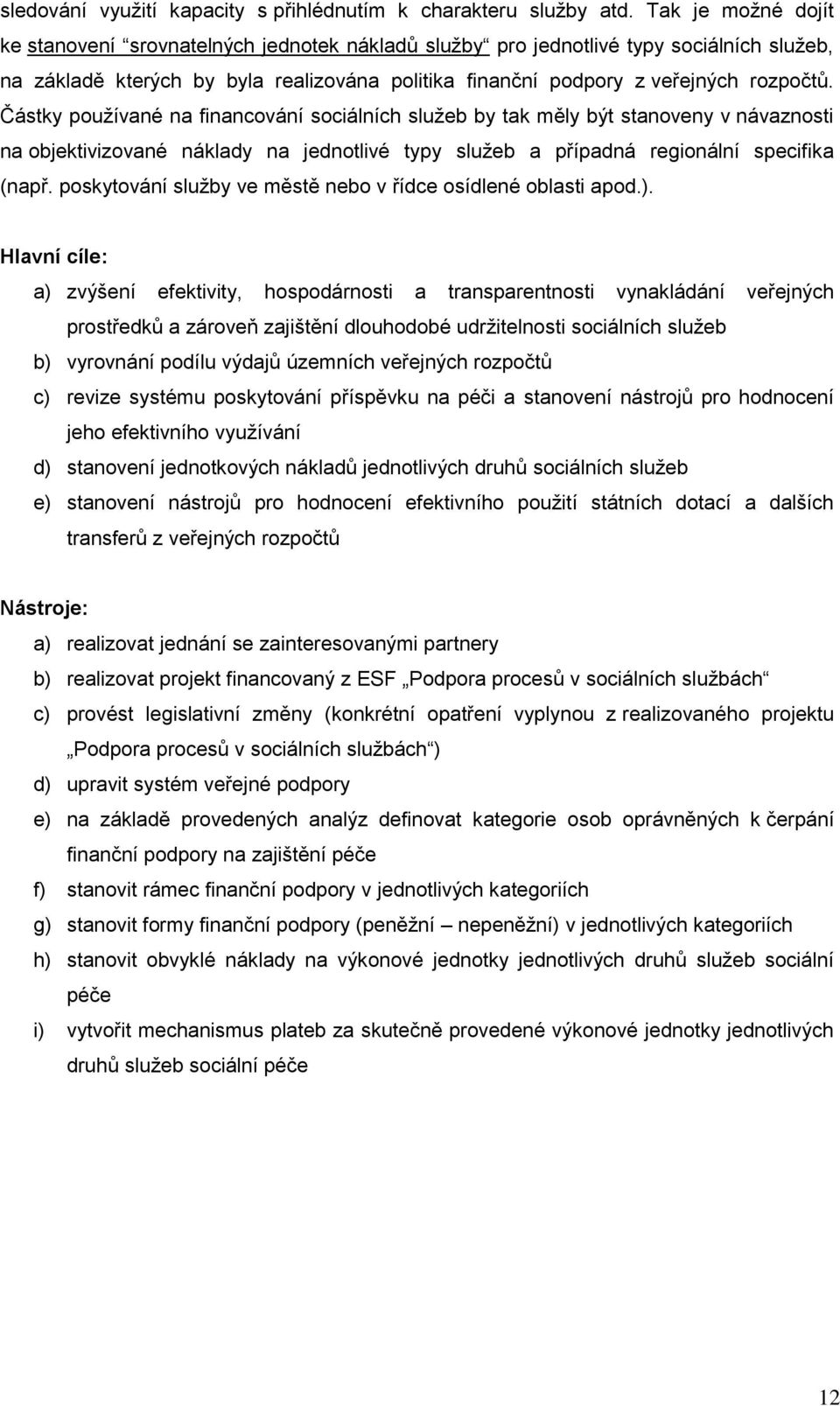 sledování využití kapacity s přihlédnutím k charakteru služby atd. Tak je možné dojít ke stanovení “srovnatelných jednotek nákladů služby“ pro jednotlivé typy sociálních služeb, na základě kterých by byla realizována politika finanční podpory z veřejných rozpočtů. Částky používané na financování sociálních služeb by tak měly být stanoveny v návaznosti na objektivizované náklady na jednotlivé typy služeb a případná regionální specifika (např. poskytování služby ve městě nebo v řídce osídlené oblasti apod.).

Hlavní cíle:

a) zvýšení efektivity, hospodárnosti a transparentnosti vynakládání veřejných prostředků a zároveň zajištění dlouhodobé udržitelnosti sociálních služeb
b) vyrovnání podílu výdajů územních veřejných rozpočtů
c) revize systému poskytování příspěvku na péči a stanovení nástrojů pro hodnocení jeho efektivního využívání
d) stanovení jednotkových nákladů jednotlivých druhů sociálních služeb
e) stanovení nástrojů pro hodnocení efektivního použití státních dotací a dalších transferů z veřejných rozpočtů

Nástroje:

a) realizovat jednání se zainteresovanými partnery
b) realizovat projekt financovaný z ESF „Podpora procesů v sociálních službách“
c) provést legislativní změny (konkrétní opatření vyplynou z realizovaného projektu „Podpora procesů v sociálních službách“)
d) upravit systém veřejné podpory
e) na základě provedených analýz definovat kategorie osob oprávněných k čerpání finanční podpory na zajištění péče
f) stanovit rámec finanční podpory v jednotlivých kategoriích
g) stanovit formy finanční podpory (peněžní – nepeněžní) v jednotlivých kategoriích
h) stanovit obvyklé náklady na výkonové jednotky jednotlivých druhů služeb sociální péče
i) vytvořit mechanismus plateb za skutečně provedené výkonové jednotky jednotlivých druhů služeb sociální péče

12